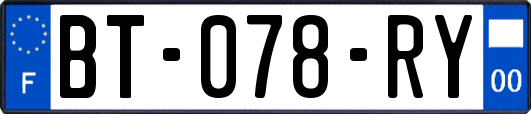 F
BT-078-RY
00